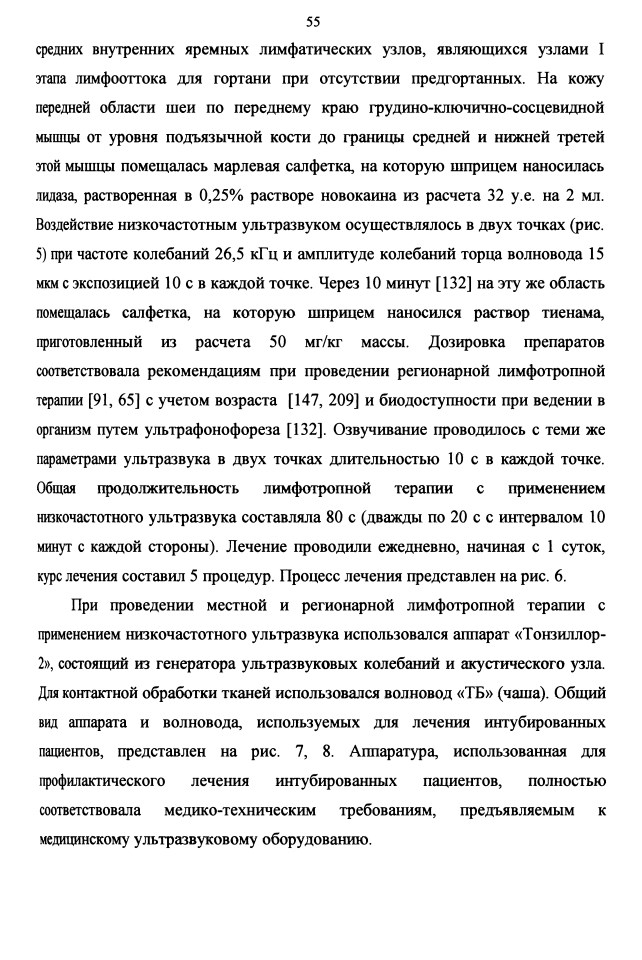 55

средних внутренних яремных лимфатических узлов, являющихся узлами I этапа лимфооттока для гортани при отсутствии предгортанных. На кожу передней области шеи по переднему краю грудино-ключично-сосцевидной мышцы от уровня подъязычной кости до границы средней и нижней третей этой мышцы помещалась марлевая салфетка, на которую шприцем наносилась лидаза, растворенная в 0,25% растворе новокаина из расчета 32 у.е. на 2 мл. Воздействие низкочастотным ультразвуком осуществлялось в двух точках (рис. 5) при частоте колебаний 26,5 кГц и амплитуде колебаний торца волновода 15 мкм с экспозицией 10 с в каждой точке. Через 10 минут [132] на эту же область помещалась салфетка, на которую шприцем наносился раствор тиенама, приготовленный из расчета 50 мг/кг массы. Дозировка препаратов соответствовала рекомендациям при проведении регионарной лимфотропной терапии [91, 65] с учетом возраста [147, 209] и биодоступности при ведении в организм путем ультрафонофореза [132]. Озвучивание проводилось с теми же параметрами ультразвука в двух точках длительностью 10 с в каждой точке. Общая продолжительность лимфотропной терапии с применением низкочастотного ультразвука составляла 80 с (дважды по 20 с с интервалом 10 минут с каждой стороны). Лечение проводили ежедневно, начиная с 1 суток, курс лечения составил 5 процедур. Процесс лечения представлен на рис. 6.

При проведении местной и регионарной лимфотропной терапии с применением низкочастотного ультразвука использовался аппарат «Тонзиллор-2», состоящий из генератора ультразвуковых колебаний и акустического узла. Для контактной обработки тканей использовался волновод «ТБ» (чаша). Общий вид аппарата и волновода, используемых для лечения интубированных пациентов, представлен на рис. 7, 8. Аппаратура, использованная для профилактического лечения интубированных пациентов, полностью соответствовала медико-техническим требованиям, предъявляемым к медицинскому ультразвуковому оборудованию.